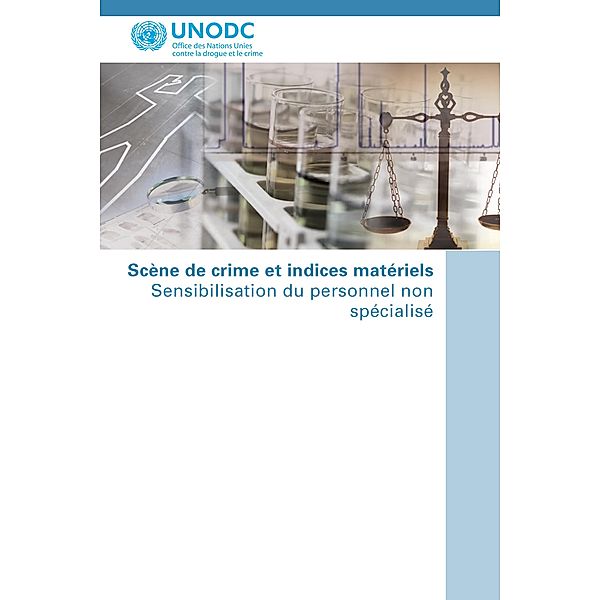 UNODC
Office des Nations Unies contre la drogue et le crime

Scène de crime et indices matériels
Sensibilisation du personnel non spécialisé